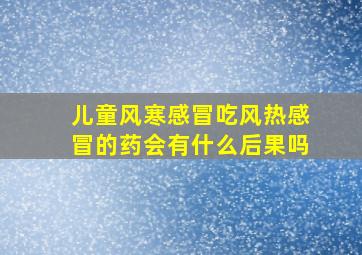 儿童风寒感冒吃风热感冒的药会有什么后果吗